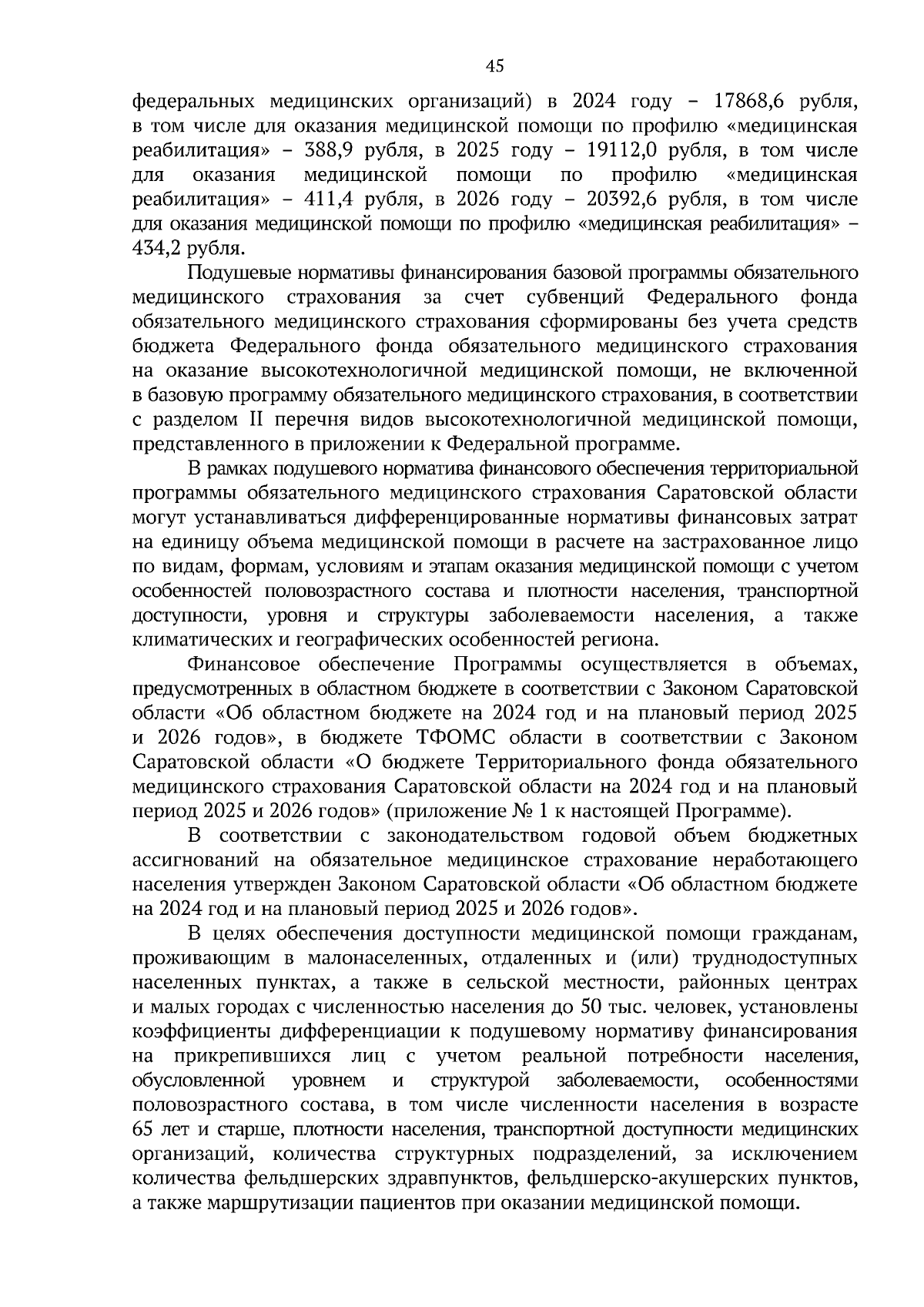 45

федеральных медицинских организаций) в 2024 году – 17868,6 рубля, в том числе для оказания медицинской помощи по профилю «медицинская реабилитация» – 388,9 рубля, в 2025 году – 19112,0 рубля, в том числе для оказания медицинской помощи по профилю «медицинская реабилитация» – 411,4 рубля, в 2026 году – 20392,6 рубля, в том числе для оказания медицинской помощи по профилю «медицинская реабилитация» – 434,2 рубля.

Подушевые нормативы финансирования базовой программы обязательного медицинского страхования за счет субвенций Федерального фонда обязательного медицинского страхования сформированы без учета средств бюджета Федерального фонда обязательного медицинского страхования на оказание высокотехнологичной медицинской помощи, не включенной в базовую программу обязательного медицинского страхования, в соответствии с разделом II перечня видов высокотехнологичной медицинской помощи, представленного в приложении к Федеральной программе.

В рамках подушевого норматива финансового обеспечения территориальной программы обязательного медицинского страхования Саратовской области могут устанавливаться дифференцированные нормативы финансовых затрат на единицу объема медицинской помощи в расчете на застрахованное лицо по видам, формам, условиям и этапам оказания медицинской помощи с учетом особенностей половозрастного состава и плотности населения, транспортной доступности, уровня и структуры заболеваемости населения, а также климатических и географических особенностей региона.

Финансовое обеспечение Программы осуществляется в объемах, предусмотренных в областном бюджете в соответствии с Законом Саратовской области «Об областном бюджете на 2024 год и на плановый период 2025 и 2026 годов», в бюджете ТФОМС области в соответствии с Законом Саратовской области «О бюджете Территориального фонда обязательного медицинского страхования Саратовской области на 2024 год и на плановый период 2025 и 2026 годов» (приложение № 1 к настоящей Программе).

В соответствии с законодательством годовой объем бюджетных ассигнований на обязательное медицинское страхование неработающего населения утвержден Законом Саратовской области «Об областном бюджете на 2024 год и на плановый период 2025 и 2026 годов».

В целях обеспечения доступности медицинской помощи гражданам, проживающим в малонаселенных, отдаленных и (или) труднодоступных населенных пунктах, а также в сельской местности, районных центрах и малых городах с численностью населения до 50 тыс. человек, установлены коэффициенты дифференциации к подушевому нормативу финансирования на прикрепившихся лиц с учетом реальной потребности населения, обусловленной уровнем и структурой заболеваемости, особенностями половозрастного состава, в том числе численности населения в возрасте 65 лет и старше, плотности населения, транспортной доступности медицинских организаций, количества структурных подразделений, за исключением количества фельдшерских здравпунктов, фельдшерско-акушерских пунктов, а также маршрутизации пациентов при оказании медицинской помощи.